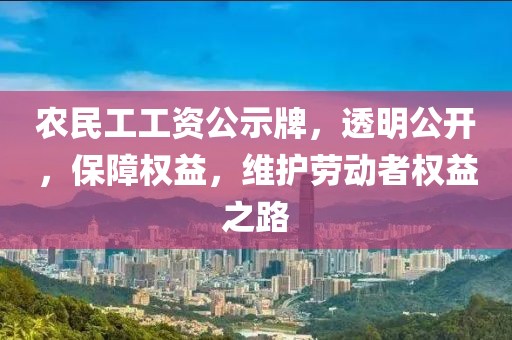 农民工工资公示牌，透明公开，保障权益，维护劳动者权益之路